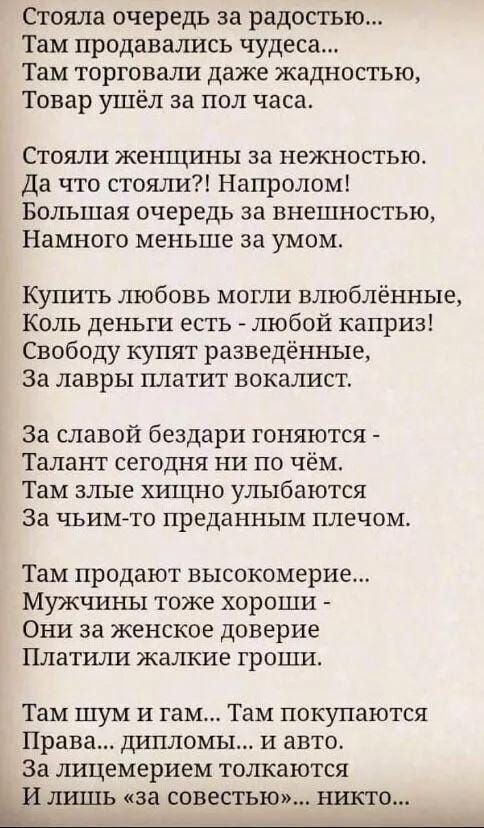 Стояла очередь за радостью...
Там продавались чудеса...
Там торговали даже жадностью,
Товар ушёл за пол часа.

Стояли женщины за нежностью.
Да что стояли?! Напролом!
Большая очередь за внешностью,
Намного меньше за умом.

Купить любовь могли влюблённые,
Коль деньги есть - любой каприз!
Свободу купят разведённые,
За лавры платит вокалист.

За славой бездари гоняются -
Талант сегодня ни по чём.
Там злые хищно улыбаются
За чьим-то преданным плечом.

Там продают высокомерие...
Мужчины тоже хороши -
Они за женское доверие
Платили жалкие гроши.

Там шум и гам... Там покупаются
Права... дипломы... и авто.
За лицемерием толкаются
И лишь «за совестью»... никто...